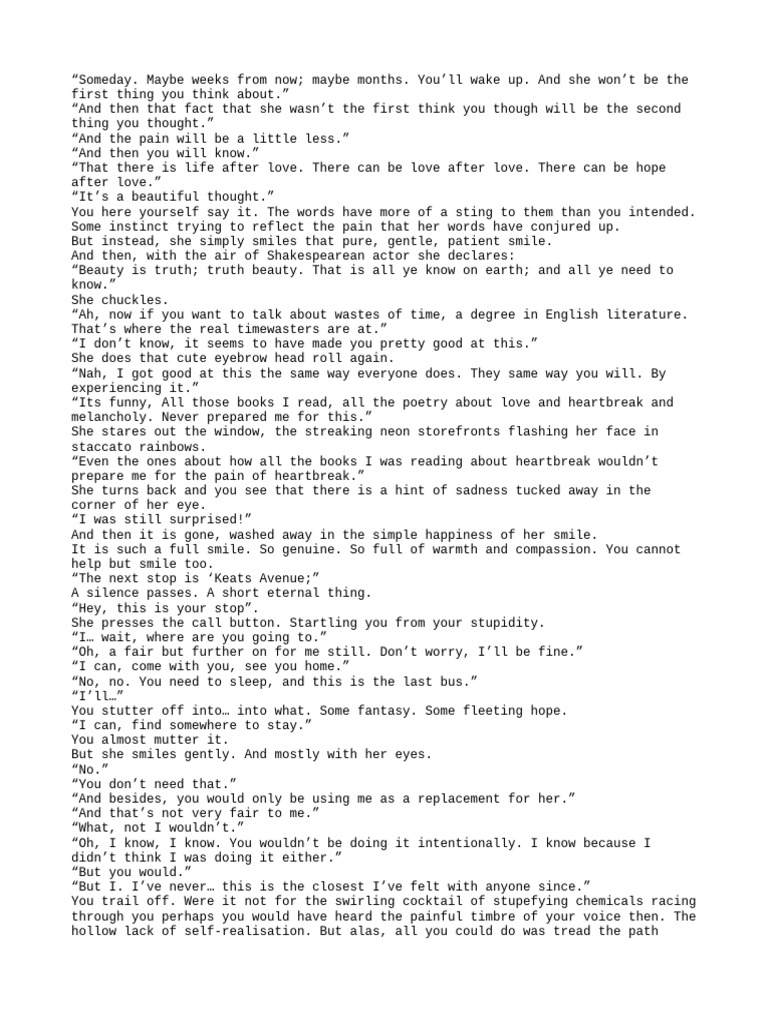 “Someday. Maybe weeks from now; maybe months. You’ll wake up. And she won’t be the first thing you think about.”
“And then that fact that she wasn’t the first think you though will be the second thing you thought.”
“And the pain will be a little less.”
“And then you will know.”
“That there is life after love. There can be love after love. There can be hope after love.”
“It’s a beautiful thought.”
You here yourself say it. The words have more of a sting to them than you intended. Some instinct trying to reflect the pain that her words have conjured up.
But instead, she simply smiles that pure, gentle, patient smile.
And then, with the air of Shakespearean actor she declares:
“Beauty is truth; truth beauty. That is all ye know on earth; and all ye need to know.”
She chuckles.
“Ah, now if you want to talk about wastes of time, a degree in English literature. That’s where the real timewasters are at.”
“I don’t know, it seems to have made you pretty good at this.”
She does that cute eyebrow head roll again.
“Nah, I got good at this the same way everyone does. They same way you will. By experiencing it.”
“Its funny, All those books I read, all the poetry about love and heartbreak and melancholy. Never prepared me for this.”
She stares out the window, the streaking neon storefronts flashing her face in staccato rainbows.
“Even the ones about how all the books I was reading about heartbreak wouldn’t prepare me for the pain of heartbreak.”
She turns back and you see that there is a hint of sadness tucked away in the corner of her eye.
“I was still surprised!”
And then it is gone, washed away in the simple happiness of her smile.
It is such a full smile. So genuine. So full of warmth and compassion. You cannot help but smile too.
“The next stop is ‘Keats Avenue;”
A silence passes. A short eternal thing.
“Hey, this is your stop”.
She presses the call button. Startling you from your stupidity.
“I… wait, where are you going to.”
“Oh, a fair but further on for me still. Don’t worry, I’ll be fine.”
“I can, come with you, see you home.”
“No, no. You need to sleep, and this is the last bus.”
“I’ll…”
You stutter off into… into what. Some fantasy. Some fleeting hope.
“I can, find somewhere to stay.”
You almost mutter it.
But she smiles gently. And mostly with her eyes.
“No.”
“You don’t need that.”
“And besides, you would only be using me as a replacement for her.”
“And that’s not very fair to me.”
“What, not I wouldn’t.”
“Oh, I know, I know. You wouldn’t be doing it intentionally. I know because I didn’t think I was doing it either.”
“But you would.”
“But I. I’ve never… this is the closest I’ve felt with anyone since.”
You trail off. Were it not for the swirling cocktail of stupefying chemicals racing through you perhaps you would have heard the painful timbre of your voice then. The hollow lack of self-realisation. But alas, all you could do was tread the path